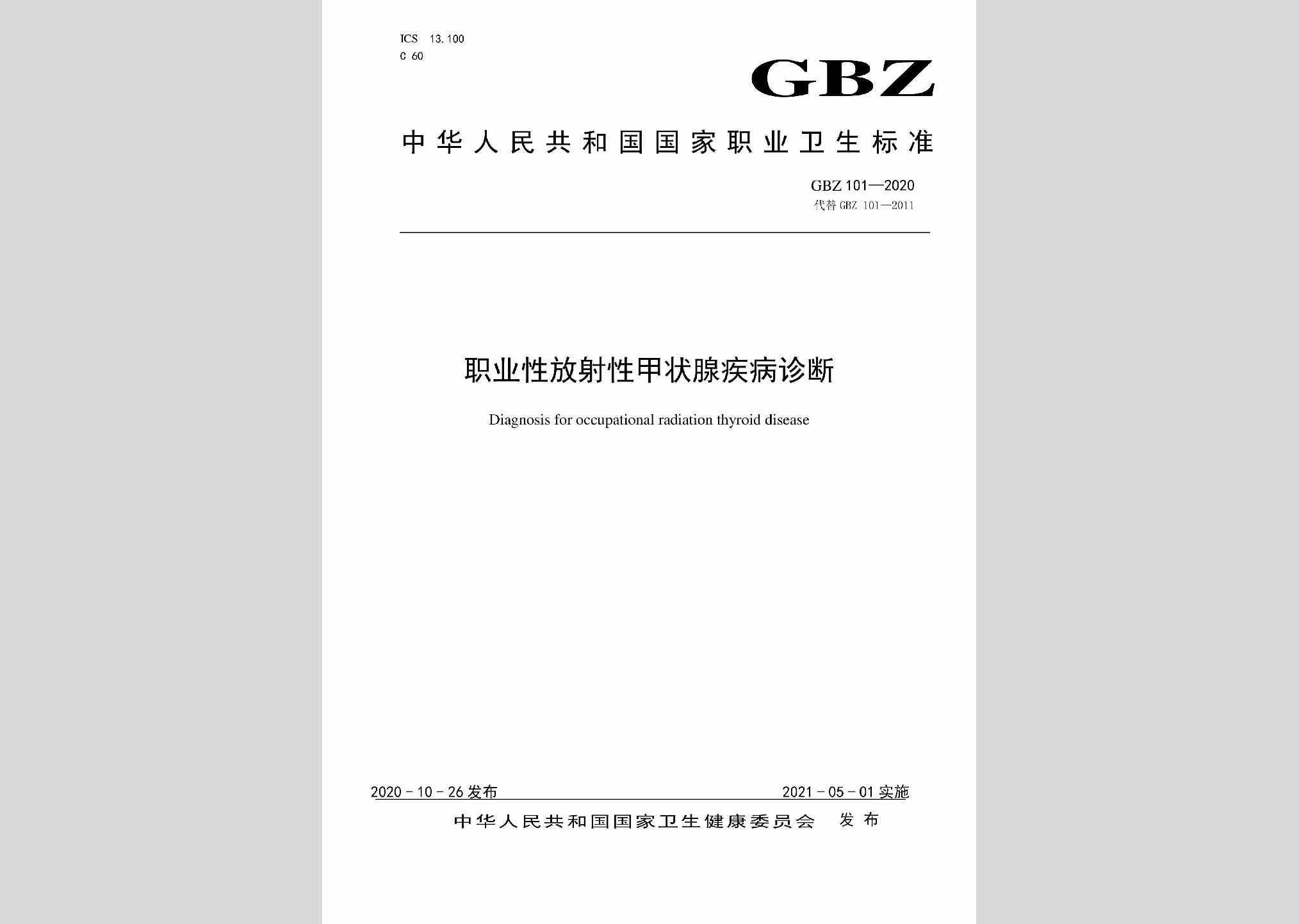 ICS 13.100
C 60

GBZ

中华人民共和国国家职业卫生标准

GBZ 101—2020
代替 GBZ 101—2011

职业性放射性甲状腺疾病诊断

Diagnosis for occupational radiation thyroid disease

2020－10－26 发布　　2021－05－01 实施

中华人民共和国国家卫生健康委员会　发布